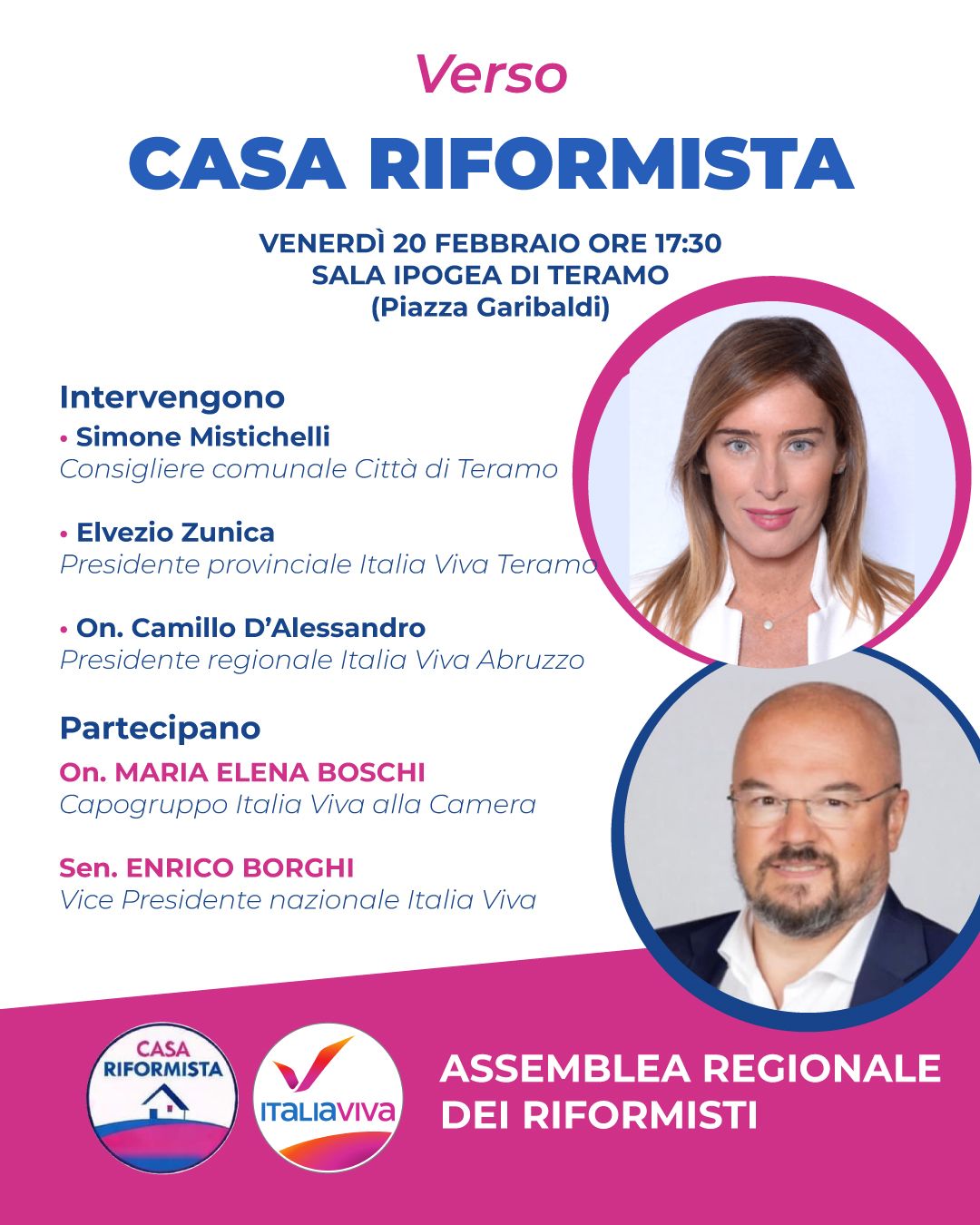 Verso
CASA RIFORMISTA

VENERDÌ 20 FEBBRAIO ORE 17:30
SALA IPOGEA DI TERAMO
(Piazza Garibaldi)

Intervengono
• Simone Mistichelli
Consigliere comunale Città di Teramo

• Elvezio Zunica
Presidente provinciale Italia Viva Teramo

• On. Camillo D'Alessandro
Presidente regionale Italia Viva Abruzzo

Partecipano
On. MARIA ELENA BOSCHI
Capogruppo Italia Viva alla Camera

Sen. ENRICO BORGHI
Vice Presidente nazionale Italia Viva

CASA RIFORMISTA

ITALIAVIVA

ASSEMBLEA REGIONALE DEI RIFORMISTI